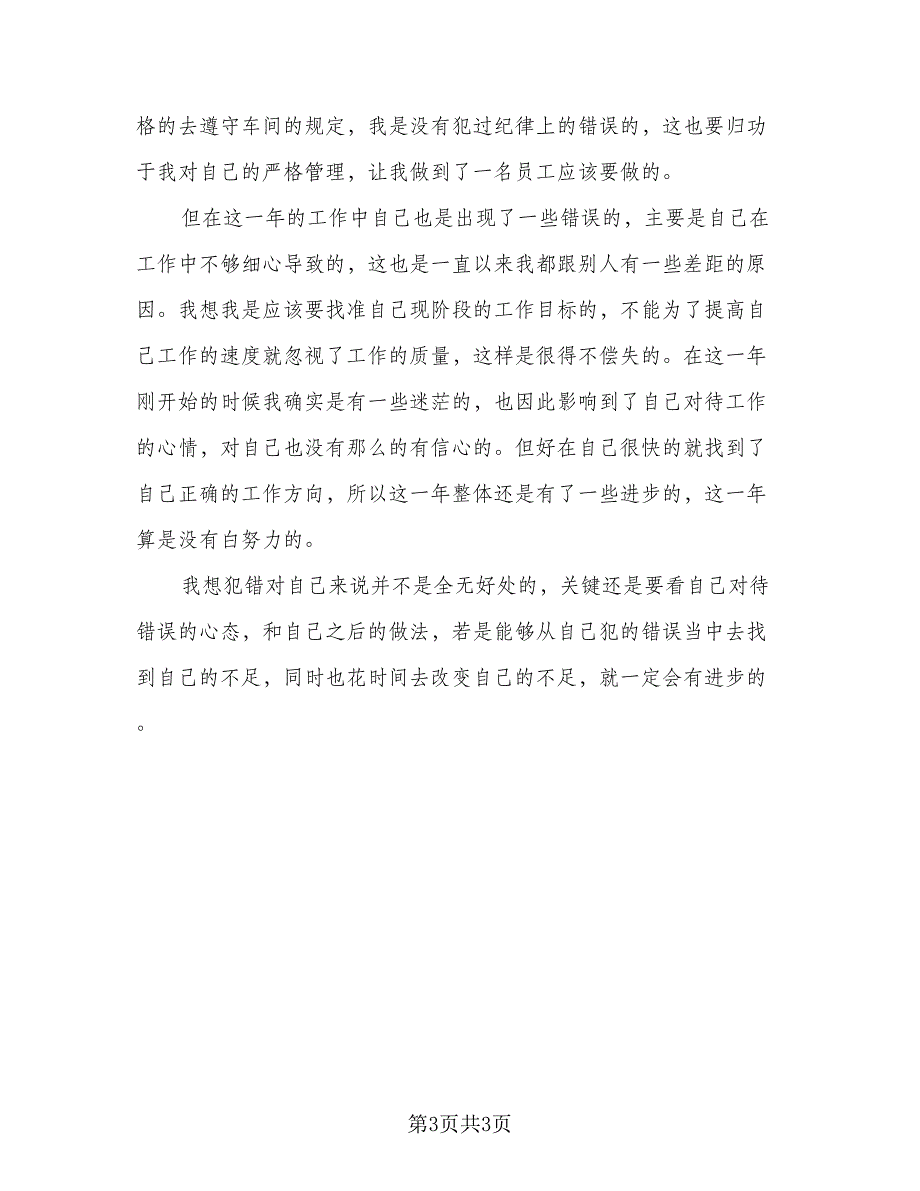 格的去遵守车间的规定，我是没有犯过纪律上的错误的，这也要归功于我对自己的严格管理，让我做到了一名员工应该要做的。

但在这一年的工作中自己也是出现了一些错误的，主要是自己在工作中不够细心导致的，这也是一直以来我都跟别人有一些差距的原因。我想我是应该要找准自己现阶段的工作目标的，不能为了提高自己工作的速度就忽视了工作的质量，这样是很得不偿失的。在这一年刚开始的时候我确实是有一些迷茫的，也因此影响到了自己对待工作的心情，对自己也没有那么的有信心的。但好在自己很快的就找到了自己正确的工作方向，所以这一年整体还是有了一些进步的，这一年算是没有白努力的。

我想犯错对自己来说并不是全无好处的，关键还是要看自己对待错误的心态，和自己之后的做法，若是能够从自己犯的错误当中去找到自己的不足，同时也花时间去改变自己的不足，就一定会有进步的。

第3页共3页